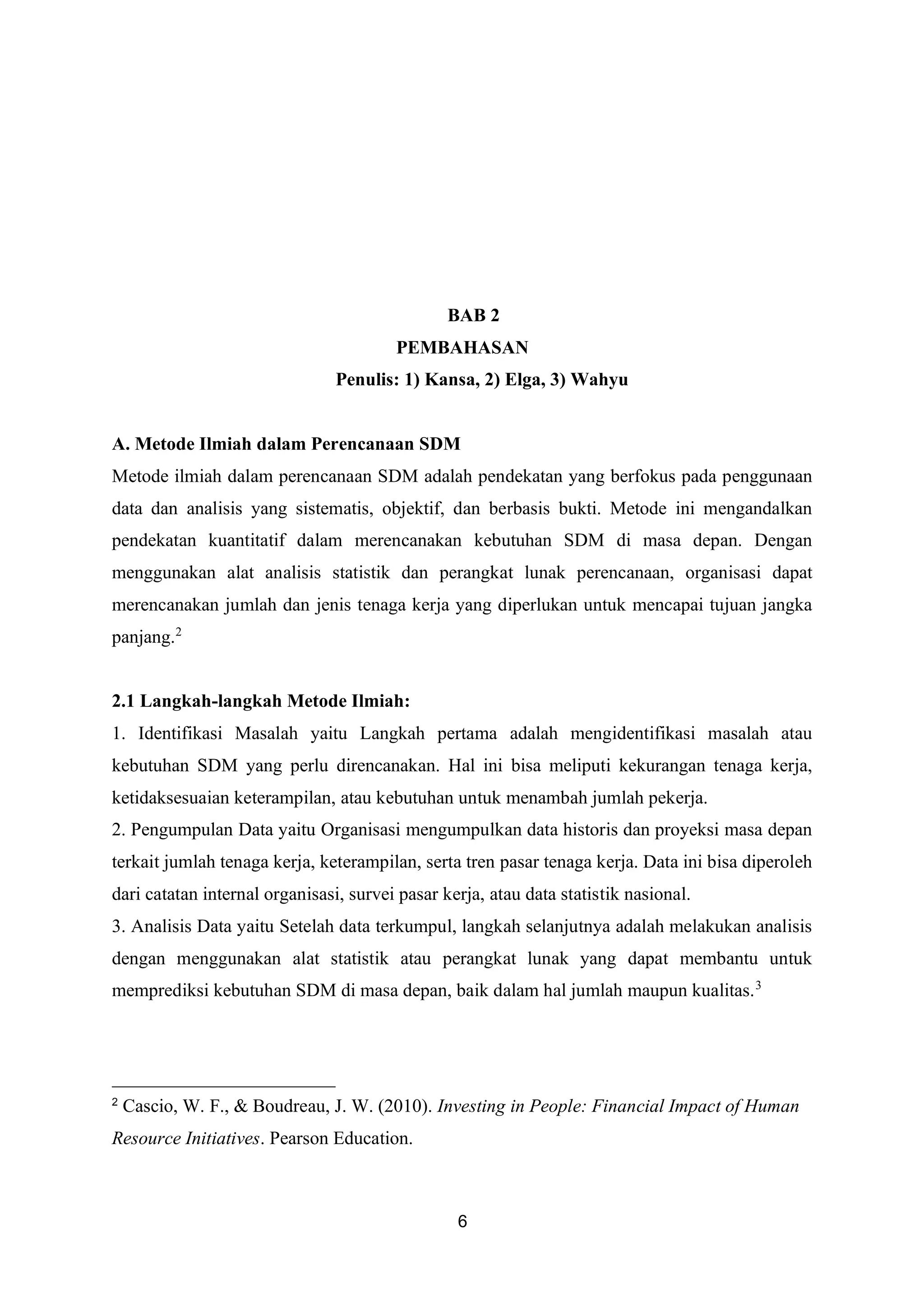 BAB 2
PEMBAHASAN
Penulis: 1) Kansa, 2) Elga, 3) Wahyu

A. Metode Ilmiah dalam Perencanaan SDM
Metode ilmiah dalam perencanaan SDM adalah pendekatan yang berfokus pada penggunaan data dan analisis yang sistematis, objektif, dan berbasis bukti. Metode ini mengandalkan pendekatan kuantitatif dalam merencanakan kebutuhan SDM di masa depan. Dengan menggunakan alat analisis statistik dan perangkat lunak perencanaan, organisasi dapat merencanakan jumlah dan jenis tenaga kerja yang diperlukan untuk mencapai tujuan jangka panjang.$^2$

2.1 Langkah-langkah Metode Ilmiah:
1. Identifikasi Masalah yaitu Langkah pertama adalah mengidentifikasi masalah atau kebutuhan SDM yang perlu direncanakan. Hal ini bisa meliputi kekurangan tenaga kerja, ketidaksesuaian keterampilan, atau kebutuhan untuk menambah jumlah pekerja.
2. Pengumpulan Data yaitu Organisasi mengumpulkan data historis dan proyeksi masa depan terkait jumlah tenaga kerja, keterampilan, serta tren pasar tenaga kerja. Data ini bisa diperoleh dari catatan internal organisasi, survei pasar kerja, atau data statistik nasional.
3. Analisis Data yaitu Setelah data terkumpul, langkah selanjutnya adalah melakukan analisis dengan menggunakan alat statistik atau perangkat lunak yang dapat membantu untuk memprediksi kebutuhan SDM di masa depan, baik dalam hal jumlah maupun kualitas.$^3$

$^2$ Cascio, W. F., & Boudreau, J. W. (2010). Investing in People: Financial Impact of Human Resource Initiatives. Pearson Education.

6